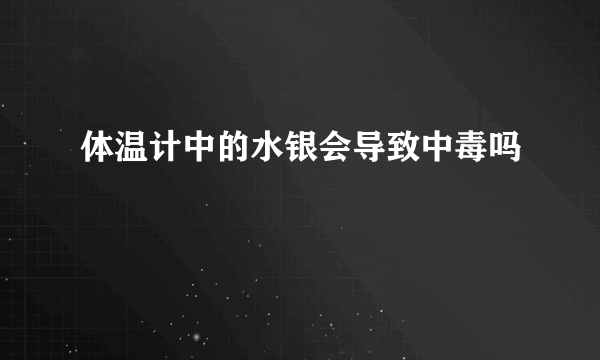 体温计中的水银会导致中毒吗